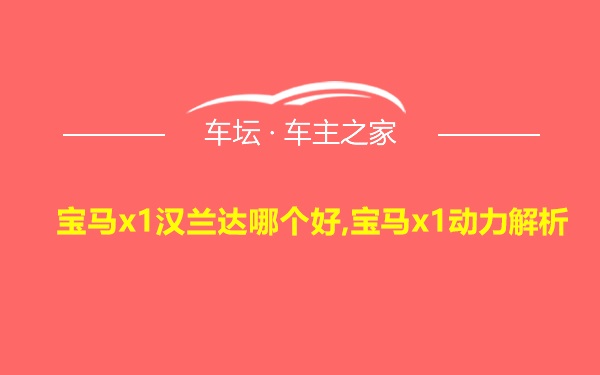 车坛 · 车主之家

宝马x1汉兰达哪个好,宝马x1动力解析